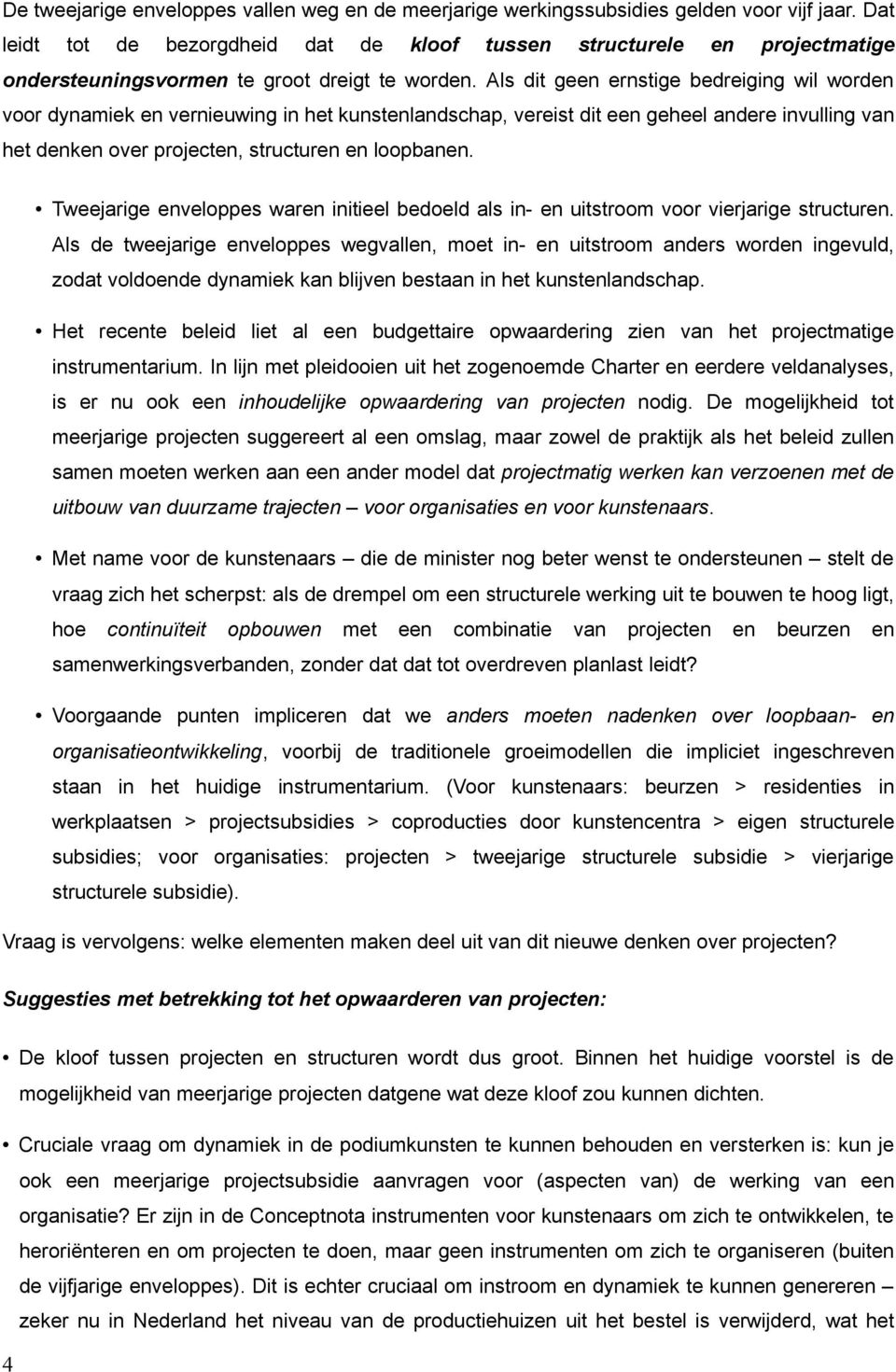 De tweejarige enveloppes vallen weg en de meerjarige werkingssubsidies gelden voor vijf jaar. Dat leidt tot de bezorgdheid dat de kloof tussen structurele en projectmatige ondersteuningsvormen te groot dreigt te worden. Als dit geen ernstige bedreiging wil worden voor dynamiek en vernieuwing in het kunstenlandschap, vereist dit een geheel andere invulling van het denken over projecten, structuren en loopbanen.

• Tweejarige enveloppes waren initieel bedoeld als in- en uitstroom voor vierjarige structuren. Als de tweejarige enveloppes wegvallen, moet in- en uitstroom anders worden ingevuld, zodat voldoende dynamiek kan blijven bestaan in het kunstenlandschap.

• Het recente beleid liet al een budgettaire opwaardering zien van het projectmatige instrumentarium. In lijn met pleidooien uit het zogenoemde Charter en eerdere veldanalyses, is er nu ook een inhoudelijke opwaardering van projecten nodig. De mogelijkheid tot meerjarige projecten suggereert al een omslag, maar zowel de praktijk als het beleid zullen samen moeten werken aan een ander model dat projectmatig werken kan verzoenen met de uitbouw van duurzame trajecten – voor organisaties en voor kunstenaars.

• Met name voor de kunstenaars – die de minister nog beter wenst te ondersteunen – stelt de vraag zich het scherpst: als de drempel om een structurele werking uit te bouwen te hoog ligt, hoe continuïteit opbouwen met een combinatie van projecten en beurzen en samenwerkingsverbanden, zonder dat dat tot overdreven planlast leidt?

• Voorgaande punten impliceren dat we anders moeten nadenken over loopbaan- en organisatieontwikkeling, voorbij de traditionele groeimodellen die impliciet ingeschreven staan in het huidige instrumentarium. (Voor kunstenaars: beurzen > residenties in werkplaatsen > projectsubsidies > coproducties door kunstencentra > eigen structurele subsidies; voor organisaties: projecten > tweejarige structurele subsidie > vierjarige structurele subsidie).

Vraag is vervolgens: welke elementen maken deel uit van dit nieuwe denken over projecten?

Suggesties met betrekking tot het opwaarderen van projecten:

• De kloof tussen projecten en structuren wordt dus groot. Binnen het huidige voorstel is de mogelijkheid van meerjarige projecten datgene wat deze kloof zou kunnen dichten.

• Cruciale vraag om dynamiek in de podiumkunsten te kunnen behouden en versterken is: kun je ook een meerjarige projectsubsidie aanvragen voor (aspecten van) de werking van een organisatie? Er zijn in de Conceptnota instrumenten voor kunstenaars om zich te ontwikkelen, te heroriënteren en om projecten te doen, maar geen instrumenten om zich te organiseren (buiten de vijfjarige enveloppes). Dit is echter cruciaal om instroom en dynamiek te kunnen genereren – zeker nu in Nederland het niveau van de productiehuizen uit het bestel is verwijderd, wat het

4